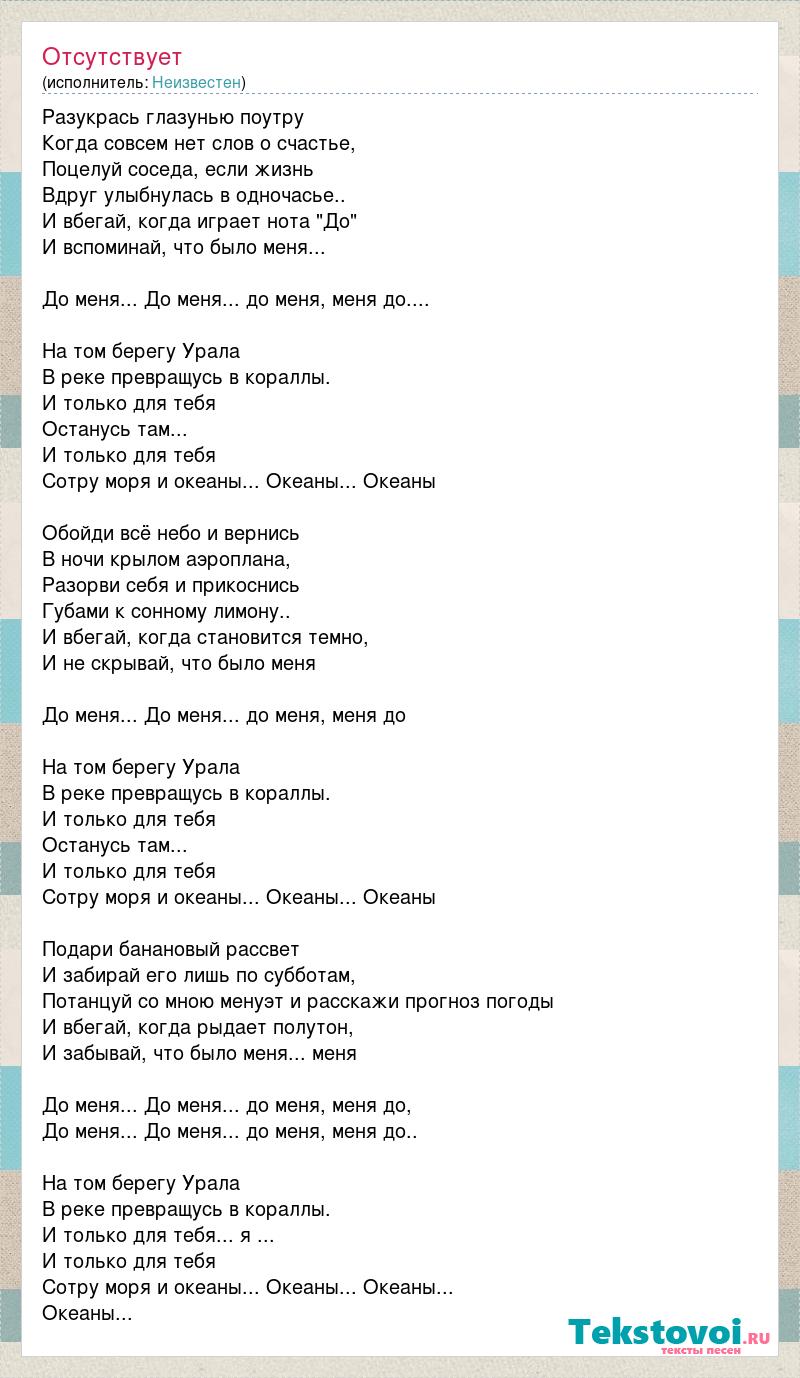 Отсутствует
(исполнитель: Неизвестен)

Разукрась глазунью поутру
Когда совсем нет слов о счастье,
Поцелуй соседа, если жизнь
Вдруг улыбнулась в одночасье..
И вбегай, когда играет нота "До"
И вспоминай, что было меня...

До меня... До меня... до меня, меня до....

На том берегу Урала
В реке превращусь в кораллы.
И только для тебя
Останусь там...
И только для тебя
Сотру моря и океаны... Океаны... Океаны

Обойди всё небо и вернись
В ночи крылом аэроплана,
Разорви себя и прикоснись
Губами к сонному лимону..
И вбегай, когда становится темно,
И не скрывай, что было меня

До меня... До меня... до меня, меня до

На том берегу Урала
В реке превращусь в кораллы.
И только для тебя
Останусь там...
И только для тебя
Сотру моря и океаны... Океаны... Океаны

Подари банановый рассвет
И забирай его лишь по субботам,
Потанцуй со мною менуэт и расскажи прогноз погоды
И вбегай, когда рыдает полутон,
И забывай, что было меня... меня

До меня... До меня... до меня, меня до,
До меня... До меня... до меня, меня до..

На том берегу Урала
В реке превращусь в кораллы.
И только для тебя... я ...
И только для тебя
Сотру моря и океаны... Океаны... Океаны...
Океаны...

Tekstovoi.ru
тексты песен